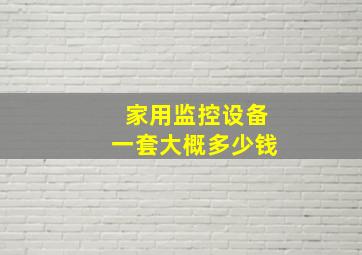 家用监控设备
一套大概多少钱